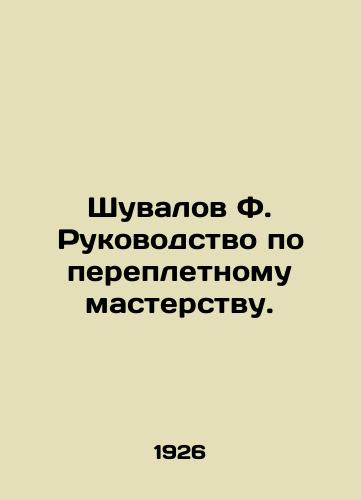 Шувалов Ф. Руководство по переплетному мастерству.

1926